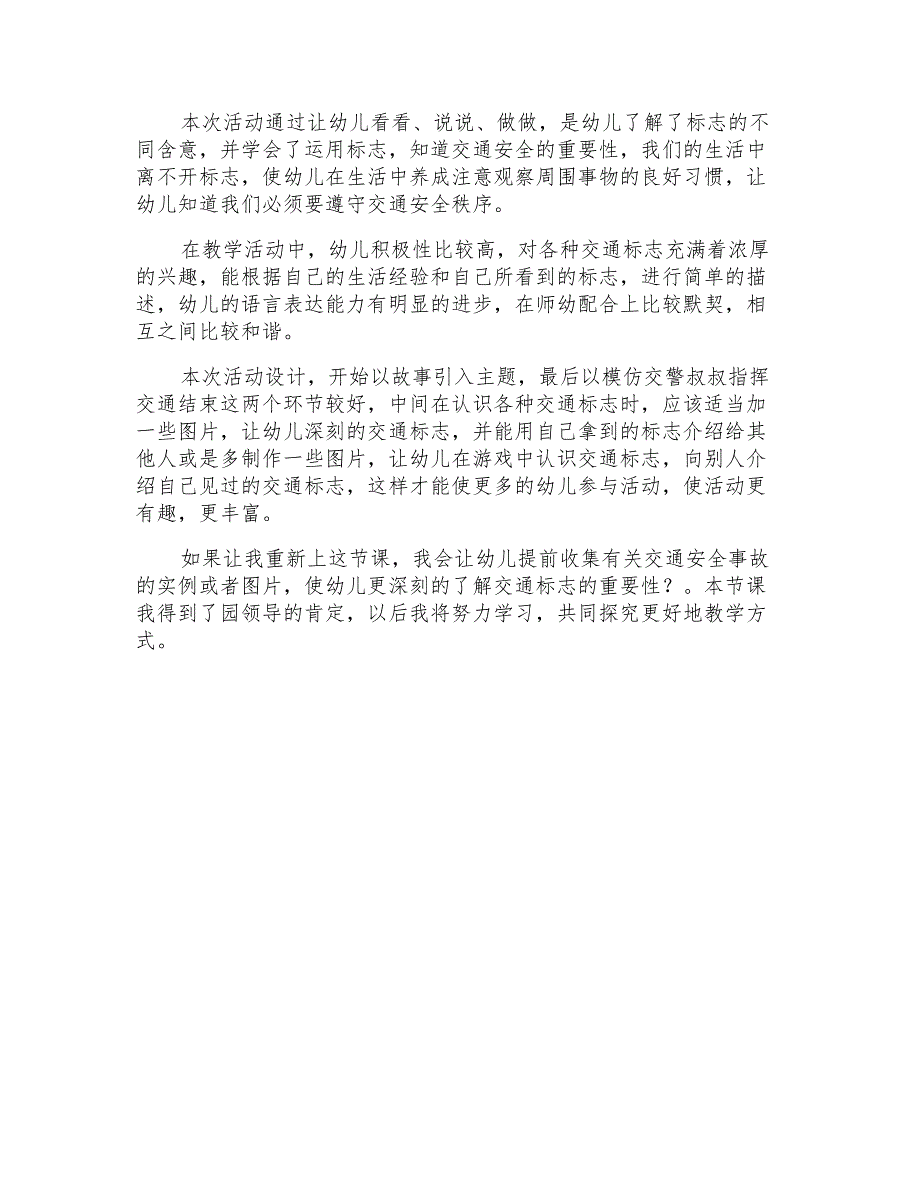 本次活动通过让幼儿看看、说说、做做，是幼儿了解了标志的不同含意，并学会了运用标志，知道交通安全的重要性，我们的生活中离不开标志，使幼儿在生活中养成注意观察周围事物的良好习惯，让幼儿知道我们必须要遵守交通安全秩序。

在教学活动中，幼儿积极性比较高，对各种交通标志充满着浓厚的兴趣，能根据自己的生活经验和自己所看到的标志，进行简单的描述，幼儿的语言表达能力有明显的进步，在师幼配合上比较默契，相互之间比较和谐。

本次活动设计，开始以故事引入主题，最后以模仿交警叔叔指挥交通结束这两个环节较好，中间在认识各种交通标志时，应该适当加一些图片，让幼儿深刻的交通标志，并能用自己拿到的标志介绍给其他人或是多制作一些图片，让幼儿在游戏中认识交通标志，向别人介绍自己见过的交通标志，这样才能使更多的幼儿参与活动，使活动更有趣，更丰富。

如果让我重新上这节课，我会让幼儿提前收集有关交通安全事故的实例或者图片，使幼儿更深刻的了解交通标志的重要性？。本节课我得到了园领导的肯定，以后我将努力学习，共同探究更好地教学方式。